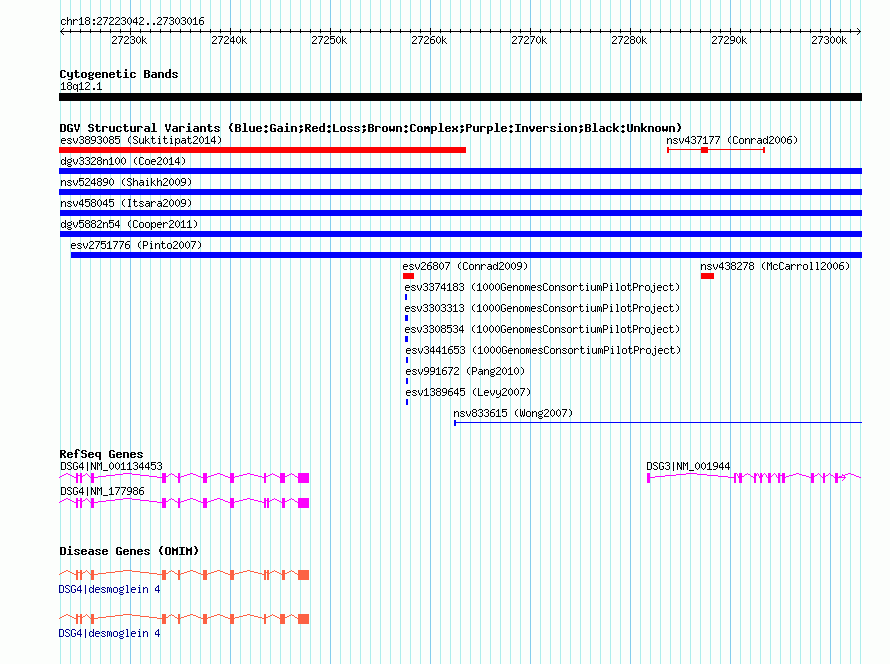 chr18:27223042..27303016

27230k 27240k 27250k 27260k 27270k 27280k 27290k 27300k

Cytogenetic Bands
18q12.1

DGV Structural Variants (Blue:Gain;Red:Loss;Brown:Complex;Purple:Inversion;Black:Unknown)
esv3893085 (Suktitipat2014)
nsv437177 (Conrad2006)
dgv3328n100 (Coe2014)
nsv524890 (Shaikh2009)
nsv458045 (Itsara2009)
dgv5882n54 (Cooper2011)
esv2751776 (Pinto2007)
esv26807 (Conrad2009)
nsv438278 (McCarroll2006)
esv3374183 (1000GenomesConsortiumPilotProject)
esv3303313 (1000GenomesConsortiumPilotProject)
esv3308534 (1000GenomesConsortiumPilotProject)
esv3441653 (1000GenomesConsortiumPilotProject)
esv991672 (Pang2010)
esv1389645 (Levy2007)
nsv833615 (Wong2007)

RefSeq Genes
DSG4|NM_001134453
DSG3|NM_001944
DSG4|NM_177986

Disease Genes (OMIM)
DSG4|desmoglein 4
DSG4|desmoglein 4